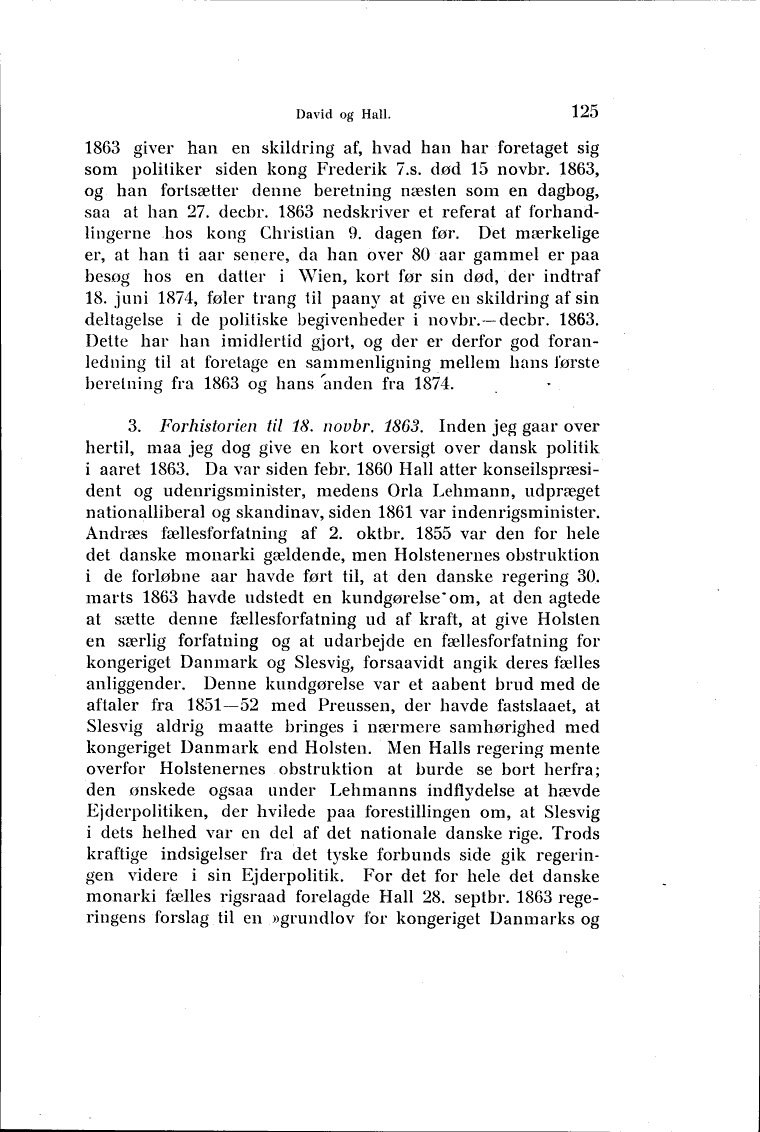 David og Hall. 125

1863 giver han en skildring af, hvad han har foretaget sig som politiker siden kong Frederik 7.s. død 15 novbr. 1863, og han fortsætter denne beretning næsten som en dagbog, saa at han 27. decbr. 1863 nedskriver et referat af forhandlingerne hos kong Christian 9. dagen før. Det mærkelige er, at han ti aar senere, da han over 80 aar gammel er paa besøg hos en datter i Wien, kort før sin død, der indtraf 18. juni 1874, føler trang til paany at give en skildring af sin deltagelse i de politiske begivenheder i novbr.—decbr. 1863. Dette har han imidlertid gjort, og der er derfor god foranledning til at foretage en sammenligning mellem hans første beretning fra 1863 og hans anden fra 1874.

3. Forhistorien til 18. novbr. 1863. Inden jeg gaar over hertil, maa jeg dog give en kort oversigt over dansk politik i aaret 1863. Da var siden febr. 1860 Hall atter konseilspræsident og udenrigsminister, medens Orla Lehmann, udpræget nationalliberal og skandinav, siden 1861 var indenrigsminister. Andræs fællesforfatning af 2. oktbr. 1855 var den for hele det danske monarki gældende, men Holstenernes obstruktion i de forløbne aar havde ført til, at den danske regering 30. marts 1863 havde udstedt en kundgørelse om, at den agtede at sætte denne fællesforfatning ud af kraft, at give Holsten en særlig forfatning og at udarbejde en fællesforfatning for kongeriget Danmark og Slesvig, forsaavidt angik deres fælles anliggender. Denne kundgørelse var et aabent brud med de aftaler fra 1851—52 med Preussen, der havde fastslaaet, at Slesvig aldrig maatte bringes i nærmere samhørighed med kongeriget Danmark end Holsten. Men Halls regering mente overfor Holstenernes obstruktion at burde se bort herfra; den ønskede ogsaa under Lehmanns indflydelse at hævde Ejderpolitiken, der hvilede paa forestillingen om, at Slesvig i dets helhed var en del af det nationale danske rige. Trods kraftige indsigelser fra det tyske forbunds side gik regeringen videre i sin Ejderpolitik. For det for hele det danske monarki fælles rigsraad forelagde Hall 28. septbr. 1863 regeringens forslag til en »grundlov for kongeriget Danmarks og